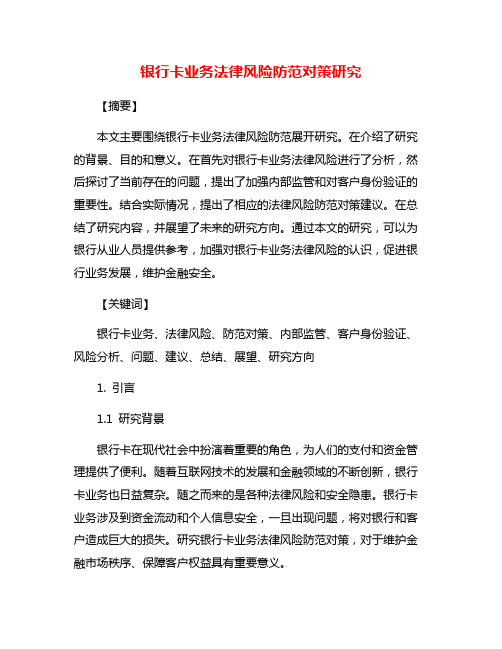 银行卡业务法律风险防范对策研究

【摘要】

本文主要围绕银行卡业务法律风险防范展开研究。在介绍了研究的背景、目的和意义。在首先对银行卡业务法律风险进行了分析，然后探讨了当前存在的问题，提出了加强内部监管和对客户身份验证的重要性。结合实际情况，提出了相应的法律风险防范对策建议。在总结了研究内容，并展望了未来的研究方向。通过本文的研究，可以为银行从业人员提供参考，加强对银行卡业务法律风险的认识，促进银行业务发展，维护金融安全。

【关键词】

银行卡业务、法律风险、防范对策、内部监管、客户身份验证、风险分析、问题、建议、总结、展望、研究方向

1. 引言

1.1 研究背景

银行卡在现代社会中扮演着重要的角色，为人们的支付和资金管理提供了便利。随着互联网技术的发展和金融领域的不断创新，银行卡业务也日益复杂。随之而来的是各种法律风险和安全隐患。银行卡业务涉及到资金流动和个人信息安全，一旦出现问题，将对银行和客户造成巨大的损失。研究银行卡业务法律风险防范对策，对于维护金融市场秩序、保障客户权益具有重要意义。